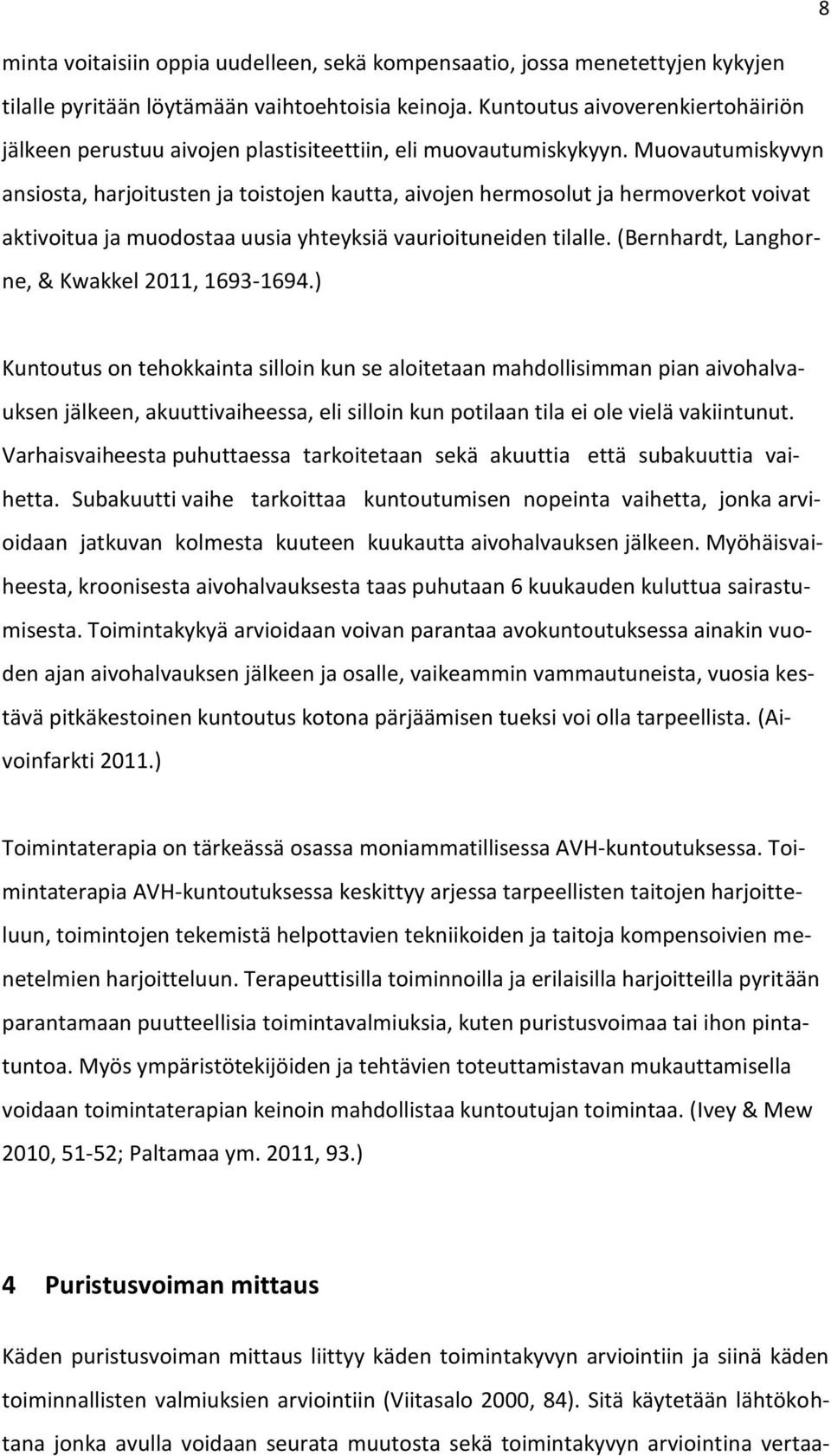 8

minta voitaisiin oppia uudelleen, sekä kompensaatio, jossa menetettyjen kykyjen tilalle pyritään löytämään vaihtoehtoisia keinoja. Kuntoutus aivoverenkiertohäiriön jälkeen perustuu aivojen plastisiteettiin, eli muovautumiskykyyn. Muovautumiskyvyn ansiosta, harjoitusten ja toistojen kautta, aivojen hermosolut ja hermoverkot voivat aktivoitua ja muodostaa uusia yhteyksiä vaurioituneiden tilalle. (Bernhardt, Langhorne, & Kwakkel 2011, 1693-1694.)

Kuntoutus on tehokkainta silloin kun se aloitetaan mahdollisimman pian aivohalvauksen jälkeen, akuuttivaiheessa, eli silloin kun potilaan tila ei ole vielä vakiintunut. Varhaisvaiheesta puhuttaessa tarkoitetaan sekä akuuttia että subakuuttia vaihetta. Subakuutti vaihe tarkoittaa kuntoutumisen nopeinta vaihetta, jonka arvioidaan jatkuvan kolmesta kuuteen kuukautta aivohalvauksen jälkeen. Myöhäisvaiheesta, kroonisesta aivohalvauksesta taas puhutaan 6 kuukauden kuluttua sairastumisesta. Toimintakykyä arvioidaan voivan parantaa avokuntoutuksessa ainakin vuoden ajan aivohalvauksen jälkeen ja osalle, vaikeammin vammautuneista, vuosia kestävä pitkäkestoinen kuntoutus kotona pärjäämisen tueksi voi olla tarpeellista. (Aivoinfarkti 2011.)

Toimintaterapia on tärkeässä osassa moniammatillisessa AVH-kuntoutuksessa. Toimintaterapia AVH-kuntoutuksessa keskittyy arjessa tarpeellisten taitojen harjoitteluun, toimintojen tekemistä helpottavien tekniikoiden ja taitoja kompensoivien menetelmien harjoitteluun. Terapeuttisilla toiminnoilla ja erilaisilla harjoitteilla pyritään parantamaan puutteellisia toimintavalmiuksia, kuten puristusvoimaa tai ihon pintatuntoa. Myös ympäristötekijöiden ja tehtävien toteuttamistavan mukauttamisella voidaan toimintaterapian keinoin mahdollistaa kuntoutujan toimintaa. (Ivey & Mew 2010, 51-52; Paltamaa ym. 2011, 93.)

4 Puristusvoiman mittaus

Käden puristusvoiman mittaus liittyy käden toimintakyvyn arviointiin ja siinä käden toiminnallisten valmiuksien arviointiin (Viitasalo 2000, 84). Sitä käytetään lähtökohtana jonka avulla voidaan seurata muutosta sekä toimintakyvyn arviointina vertaa-